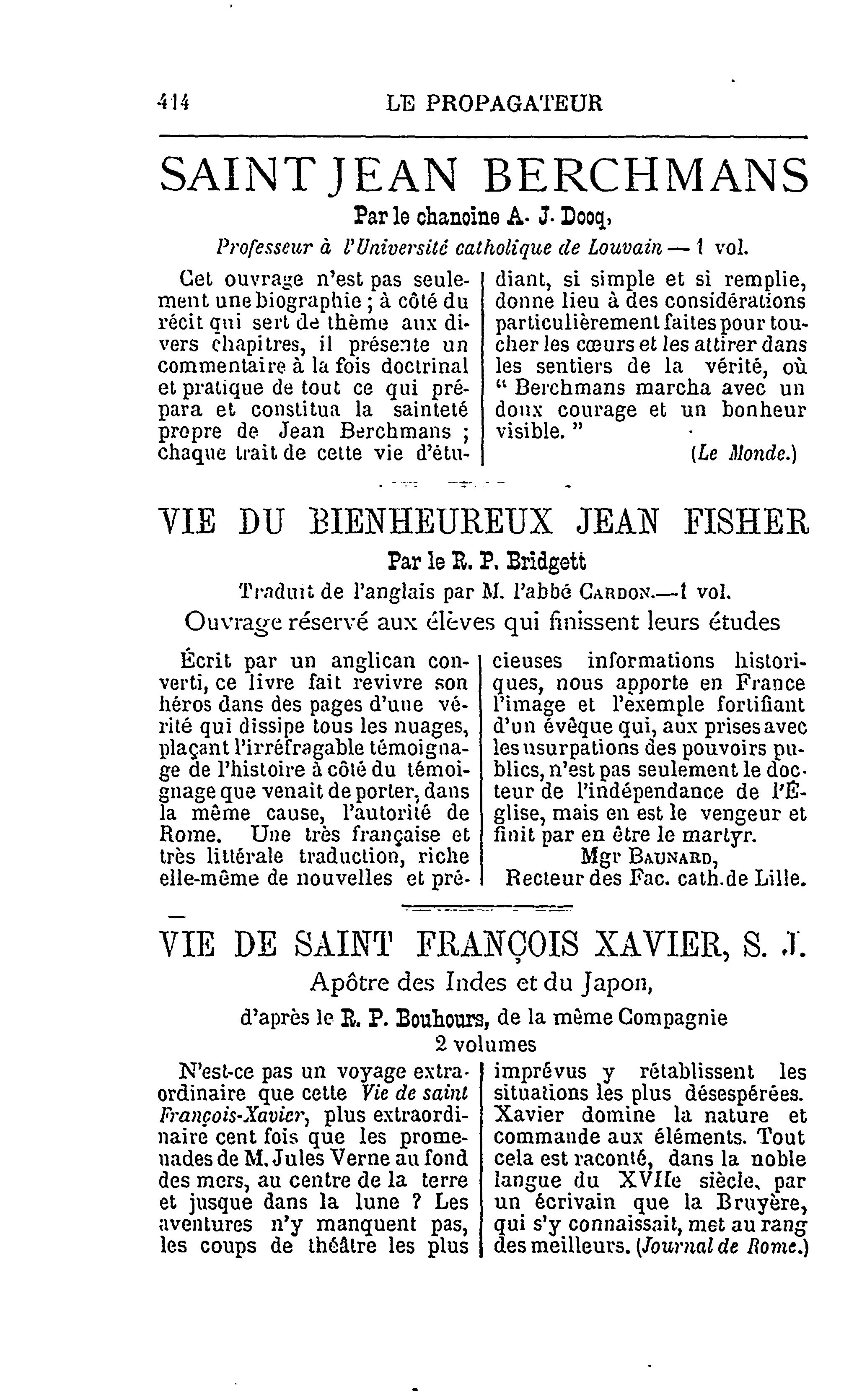 414 LE PROPAGATEUR

SAINT JEAN BERCHMANS

Par le chanoine A. J. Docq,

Professeur à l'Université catholique de Louvain — 1 vol.

Cet ouvrage n'est pas seulement une biographie ; à côté du récit qui sert de thème aux divers chapitres, il présente un commentaire à la fois doctrinal et pratique de tout ce qui prépara et constitua la sainteté propre de Jean Berchmans ; chaque trait de cette vie d'étudiant, si simple et si remplie, donne lieu à des considérations particulièrement faites pour toucher les cœurs et les attirer dans les sentiers de la vérité, où " Berchmans marcha avec un doux courage et un bonheur visible. "

(Le Monde.)

VIE DU BIENHEUREUX JEAN FISHER

Par le R. P. Bridgett

Traduit de l'anglais par M. l'abbé Cardon.—1 vol.

Ouvrage réservé aux élèves qui finissent leurs études

Écrit par un anglican converti, ce livre fait revivre son héros dans des pages d'une vérité qui dissipe tous les nuages, plaçant l'irréfragable témoignage de l'histoire à côté du témoignage que venait de porter, dans la même cause, l'autorité de Rome. Une très française et très littérale traduction, riche elle-même de nouvelles et précieuses informations historiques, nous apporte en France l'image et l'exemple fortifiant d'un évêque qui, aux prises avec les usurpations des pouvoirs publics, n'est pas seulement le docteur de l'indépendance de l'Église, mais en est le vengeur et finit par en être le martyr.

Mgr Baunard,
Recteur des Fac. cath. de Lille.

VIE DE SAINT FRANÇOIS XAVIER, S. J.

Apôtre des Indes et du Japon,

d'après le R. P. Bouhours, de la même Compagnie

2 volumes

N'est-ce pas un voyage extraordinaire que cette Vie de saint François-Xavier, plus extraordinaire cent fois que les promenades de M. Jules Verne au fond des mers, au centre de la terre et jusque dans la lune ? Les aventures n'y manquent pas, les coups de théâtre les plus imprévus y rétablissent les situations les plus désespérées. Xavier domine la nature et commande aux éléments. Tout cela est raconté, dans la noble langue du XVIIe siècle, par un écrivain que la Bruyère, qui s'y connaissait, met au rang des meilleurs. (Journal de Rome.)